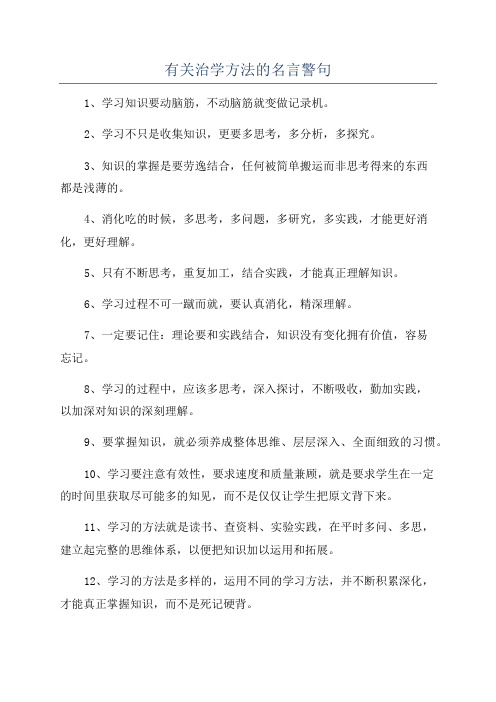 有关治学方法的名言警句

1、学习知识要动脑筋，不动脑筋就变做记录机。

2、学习不只是收集知识，更要多思考，多分析，多探究。

3、知识的掌握是要劳逸结合，任何被简单搬运而非思考得来的东西都是浅薄的。

4、消化吃的时候，多思考，多问题，多研究，多实践，才能更好消化，更好理解。

5、只有不断思考，重复加工，结合实践，才能真正理解知识。

6、学习过程不可一蹴而就，要认真消化，精深理解。

7、一定要记住：理论要和实践结合，知识没有变化拥有价值，容易忘记。

8、学习的过程中，应该多思考，深入探讨，不断吸收，勤加实践，以加深对知识的深刻理解。

9、要掌握知识，就必须养成整体思维、层层深入、全面细致的习惯。

10、学习要注意有效性，要求速度和质量兼顾，就是要求学生在一定的时间里获取尽可能多的知见，而不是仅仅让学生把原文背下来。

11、学习的方法就是读书、查资料、实验实践，在平时多问、多思，建立起完整的思维体系，以便把知识加以运用和拓展。

12、学习的方法是多样的，运用不同的学习方法，并不断积累深化，才能真正掌握知识，而不是死记硬背。